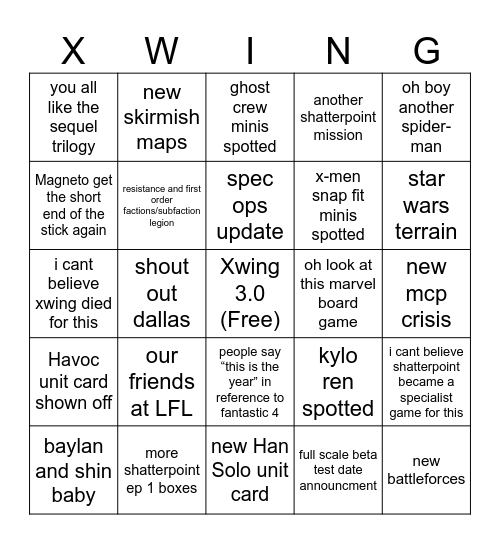 | X | W | I | N | G |
|---|---|---|---|---|
| you all like the sequel trilogy | new skirmish maps | ghost crew minis spotted | another shatterpoint mission | oh boy another spider-man |
| Magneto get the short end of the stick again | resistance and first order factions/subfaction legion | spec ops update | x-men snap fit minis spotted | star wars terrain |
| i cant believe xwing died for this | shout out dallas | Xwing 3.0 (Free) | oh look at this marvel board game | new mcp crisis |
| Havoc unit card shown off | our friends at LFL | people say “this is the year” in reference to fantastic 4 | kylo ren spotted | i cant believe shatterpoint became a specialist game for this |
| baylan and shin baby | more shatterpoint ep 1 boxes | new Han Solo unit card | full scale beta test date announcment | new battleforces |